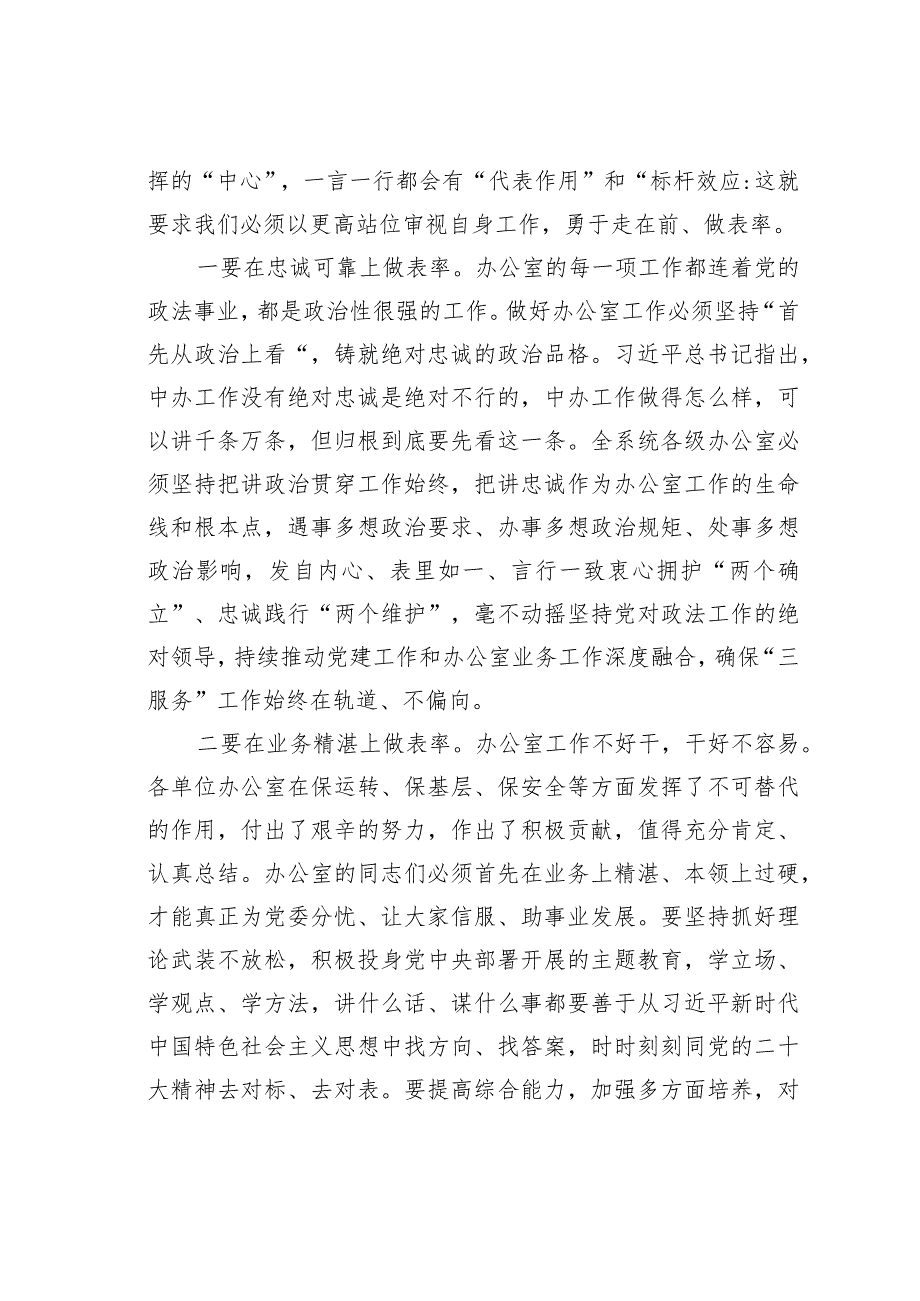 挥的“中心”，一言一行都会有“代表作用”和“标杆效应:这就要求我们必须以更高站位审视自身工作，勇于走在前、做表率。

一要在忠诚可靠上做表率。办公室的每一项工作都连着党的政法事业，都是政治性很强的工作。做好办公室工作必须坚持“首先从政治上看“，铸就绝对忠诚的政治品格。习近平总书记指出，中办工作没有绝对忠诚是绝对不行的，中办工作做得怎么样，可以讲千条万条，但归根到底要先看这一条。全系统各级办公室必须坚持把讲政治贯穿工作始终，把讲忠诚作为办公室工作的生命线和根本点，遇事多想政治要求、办事多想政治规矩、处事多想政治影响，发自内心、表里如一、言行一致衷心拥护“两个确立”、忠诚践行“两个维护”，毫不动摇坚持党对政法工作的绝对领导，持续推动党建工作和办公室业务工作深度融合，确保“三服务”工作始终在轨道、不偏向。

二要在业务精湛上做表率。办公室工作不好干，干好不容易。各单位办公室在保运转、保基层、保安全等方面发挥了不可替代的作用，付出了艰辛的努力，作出了积极贡献，值得充分肯定、认真总结。办公室的同志们必须首先在业务上精湛、本领上过硬，才能真正为党委分忧、让大家信服、助事业发展。要坚持抓好理论武装不放松，积极投身党中央部署开展的主题教育，学立场、学观点、学方法，讲什么话、谋什么事都要善于从习近平新时代中国特色社会主义思想中找方向、找答案，时时刻刻同党的二十大精神去对标、去对表。要提高综合能力，加强多方面培养，对